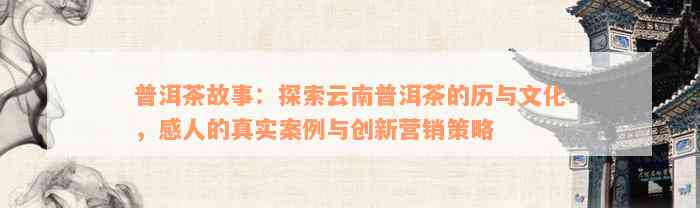 普洱茶故事：探索云南普洱茶的历与文化，感人的真实案例与创新营销策略